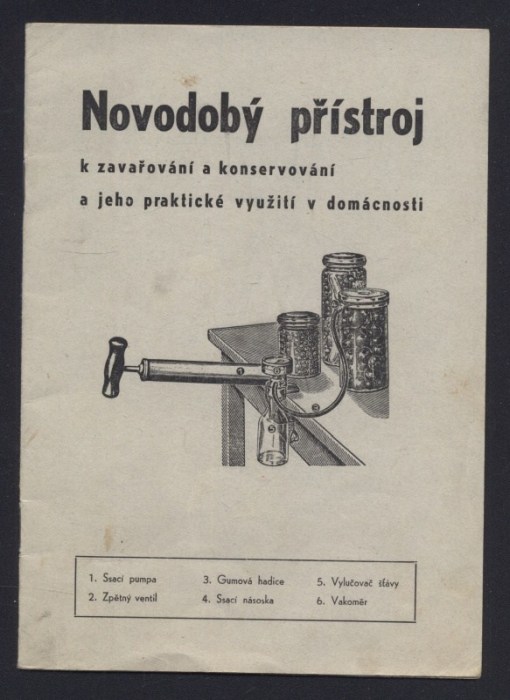 Novodobý přístroj

k zavařování a konservování

a jeho praktické využití v domácnosti

1. Ssací pumpa
2. Zpětný ventil
3. Gumová hadice
4. Ssací násoska
5. Vylučovač šťávy
6. Vakoměr